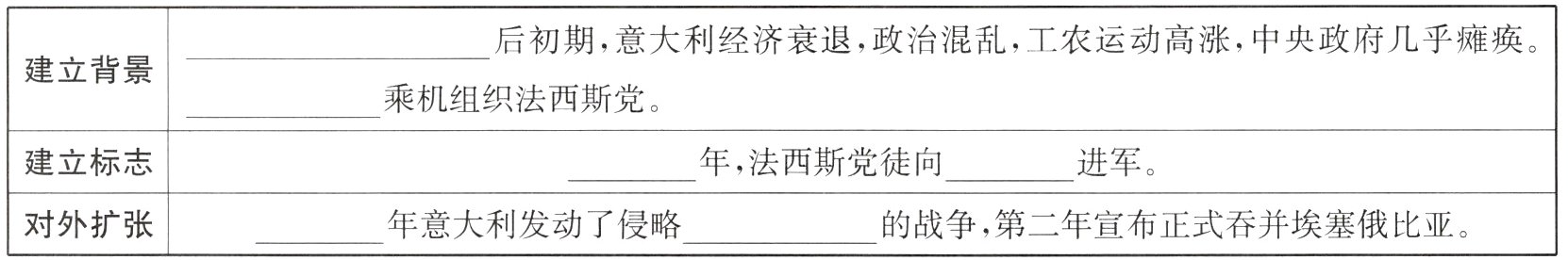 | 建立背景 | ________后初期，意大利经济衰退，政治混乱，工农运动高涨，中央政府几乎瘫痪。________乘机组织法西斯党。 |
|---|---|
| 建立标志 | ________年，法西斯党徒向________进军。 |
| 对外扩张 | ________年意大利发动了侵略________的战争，第二年宣布正式吞并埃塞俄比亚。 |